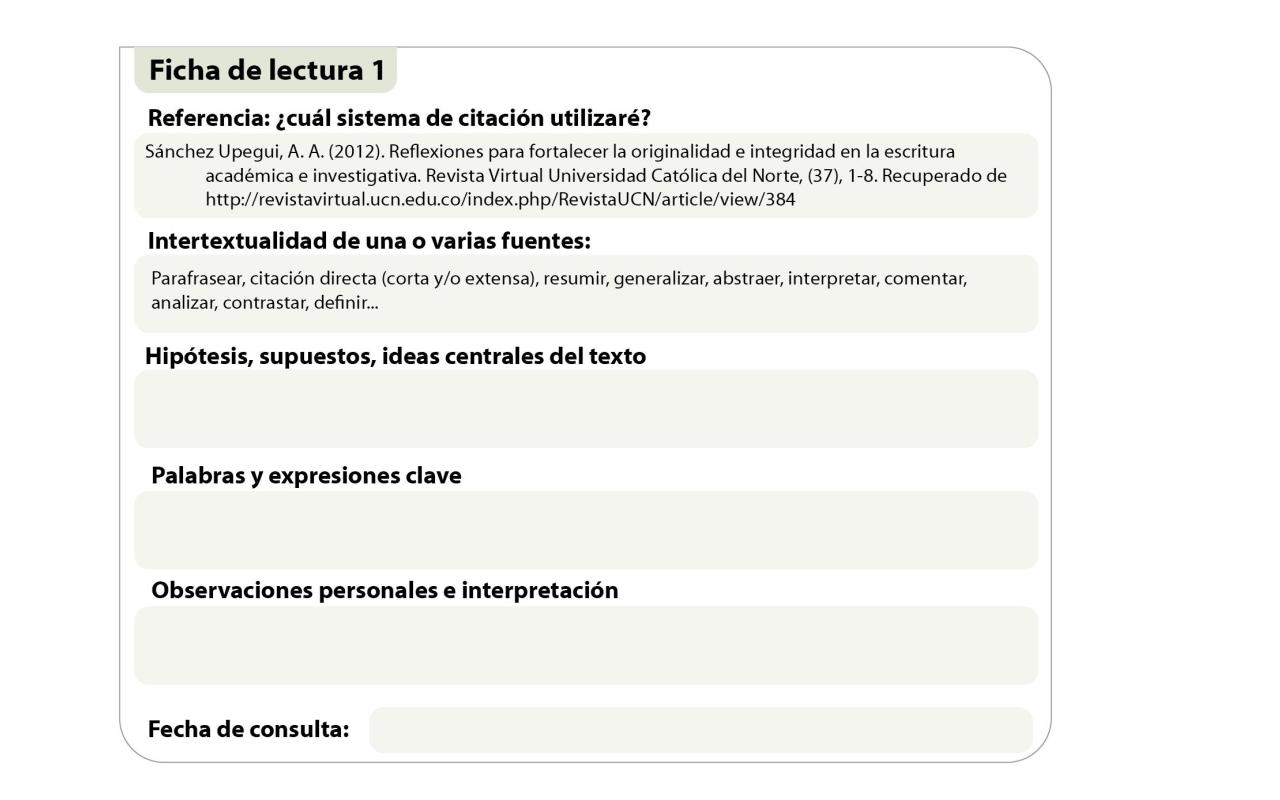 Ficha de lectura 1

Referencia: ¿cuál sistema de citación utilizaré?

Sánchez Upegui, A. A. (2012). Reflexiones para fortalecer la originalidad e integridad en la escritura académica e investigativa. Revista Virtual Universidad Católica del Norte, (37), 1-8. Recuperado de http://revistavirtual.ucn.edu.co/index.php/RevistaUCN/article/view/384

Intertextualidad de una o varias fuentes:

Parafrasear, citación directa (corta y/o extensa), resumir, generalizar, abstraer, interpretar, comentar, analizar, contrastar, definir...

Hipótesis, supuestos, ideas centrales del texto

Palabras y expresiones clave

Observaciones personales e interpretación

Fecha de consulta: